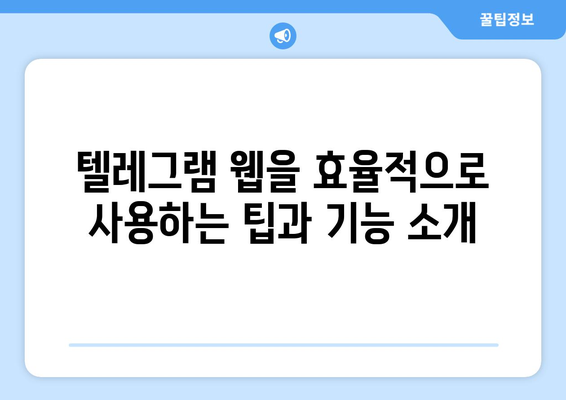 꿀팁정보

텔레그램 웹을 효율적으로 사용하는 팁과 기능 소개